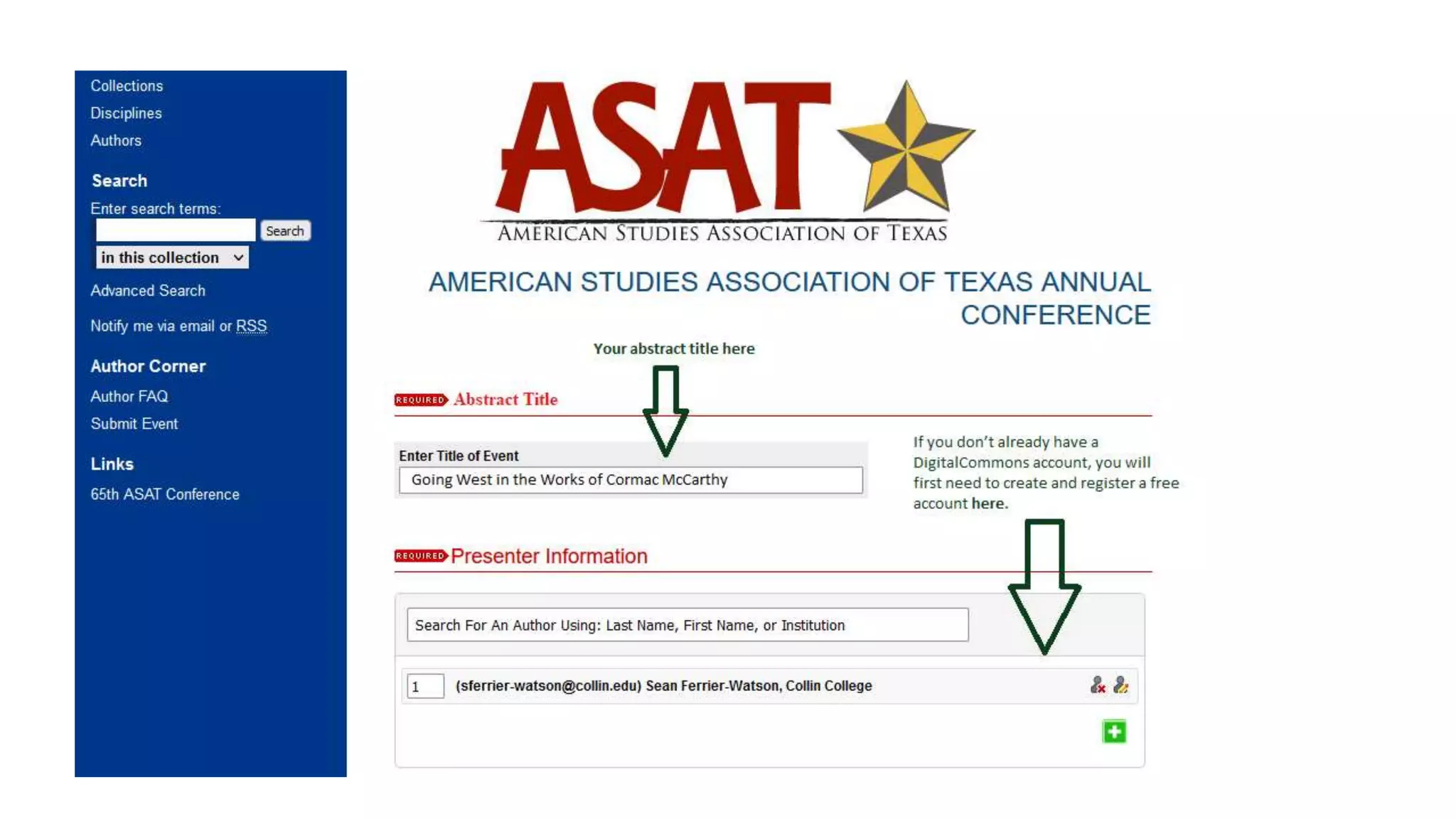 Collections
Disciplines
Authors

Search
Enter search terms:
Search
in this collection
Advanced Search

Notify me via email or RSS

Author Corner
Author FAQ
Submit Event

Links
65th ASAT Conference

ASAT
AMERICAN STUDIES ASSOCIATION OF TEXAS

AMERICAN STUDIES ASSOCIATION OF TEXAS ANNUAL CONFERENCE

Your abstract title here

REQUIRED Abstract Title

Enter Title of Event
Going West in the Works of Cormac McCarthy

If you don't already have a DigitalCommons account, you will first need to create and register a free account here.

REQUIRED Presenter Information

Search For An Author Using: Last Name, First Name, or Institution

1 (sferrier-watson@collin.edu) Sean Ferrier-Watson, Collin College